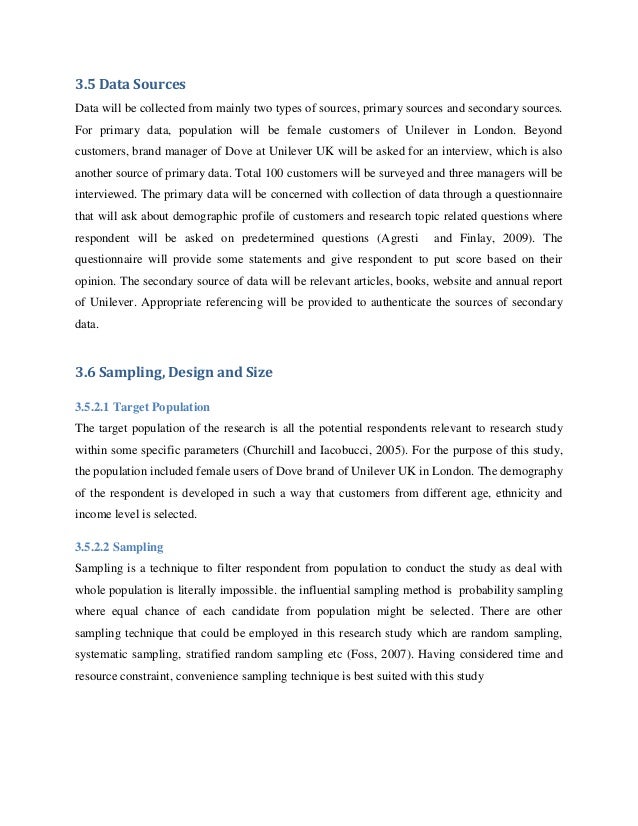 3.5 Data Sources

Data will be collected from mainly two types of sources, primary sources and secondary sources. For primary data, population will be female customers of Unilever in London. Beyond customers, brand manager of Dove at Unilever UK will be asked for an interview, which is also another source of primary data. Total 100 customers will be surveyed and three managers will be interviewed. The primary data will be concerned with collection of data through a questionnaire that will ask about demographic profile of customers and research topic related questions where respondent will be asked on predetermined questions (Agresti and Finlay, 2009). The questionnaire will provide some statements and give respondent to put score based on their opinion. The secondary source of data will be relevant articles, books, website and annual report of Unilever. Appropriate referencing will be provided to authenticate the sources of secondary data.

3.6 Sampling, Design and Size

3.5.2.1 Target Population

The target population of the research is all the potential respondents relevant to research study within some specific parameters (Churchill and Iacobucci, 2005). For the purpose of this study, the population included female users of Dove brand of Unilever UK in London. The demography of the respondent is developed in such a way that customers from different age, ethnicity and income level is selected.

3.5.2.2 Sampling

Sampling is a technique to filter respondent from population to conduct the study as deal with whole population is literally impossible. the influential sampling method is probability sampling where equal chance of each candidate from population might be selected. There are other sampling technique that could be employed in this research study which are random sampling, systematic sampling, stratified random sampling etc (Foss, 2007). Having considered time and resource constraint, convenience sampling technique is best suited with this study